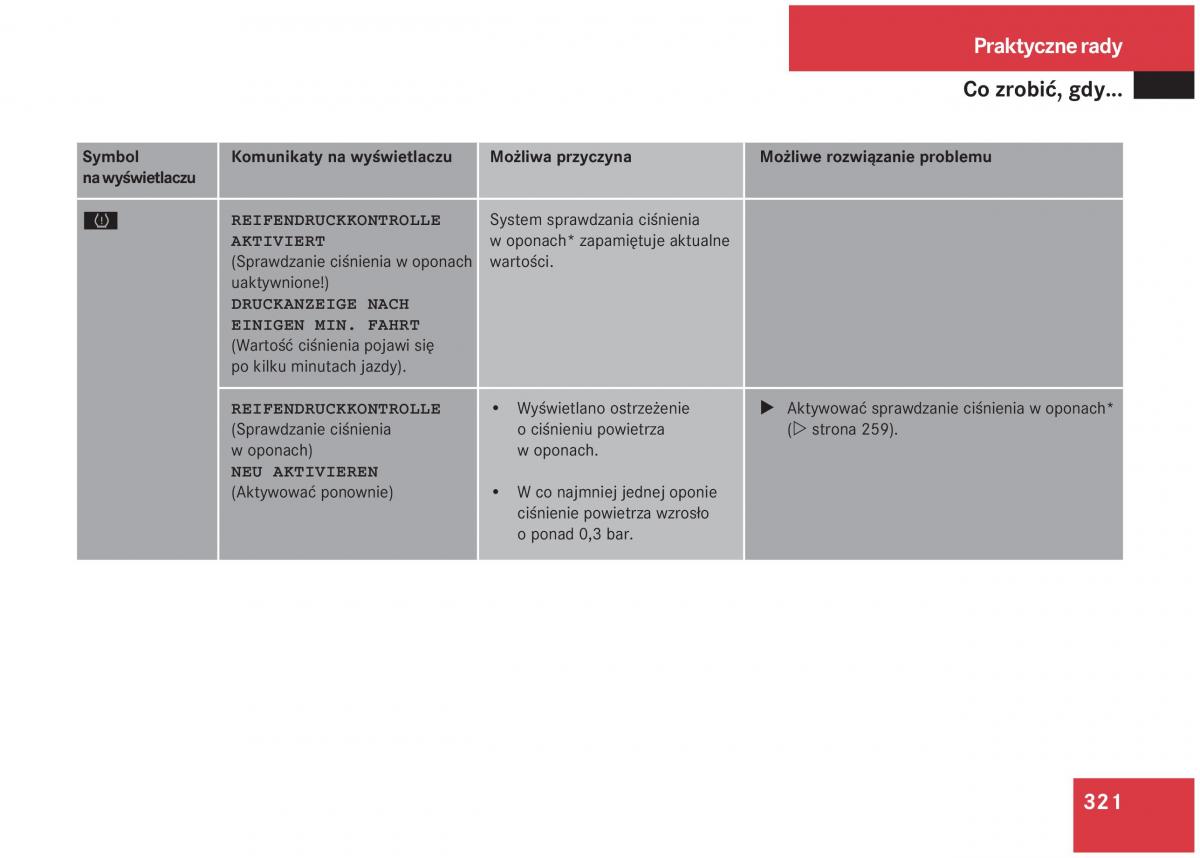 Praktyczne rady

Co zrobić, gdy...

| Symbol na wyświetlaczu | Komunikaty na wyświetlaczu | Możliwa przyczyna | Możliwe rozwiązanie problemu |
|---|---|---|---|
| (!) | REIFENDRUCKKONTROLLE AKTIVIERT (Sprawdzanie ciśnienia w oponach uaktywnione!) DRUCKANZEIGE NACH EINIGEN MIN. FAHRT (Wartość ciśnienia pojawi się po kilku minutach jazdy). | System sprawdzania ciśnienia w oponach* zapamiętuje aktualne wartości. | |
| | REIFENDRUCKKONTROLLE (Sprawdzanie ciśnienia w oponach) NEU AKTIVIEREN (Aktywować ponownie) | • Wyświetlano ostrzeżenie o ciśnieniu powietrza w oponach. • W co najmniej jednej oponie ciśnienie powietrza wzrosło o ponad 0,3 bar. | ▶ Aktywować sprawdzanie ciśnienia w oponach* (▷ strona 259). |

321